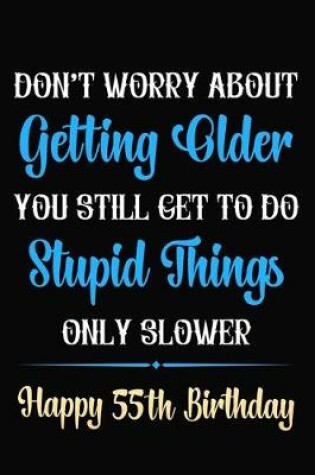 DON'T WORRY ABOUT
Getting Older
YOU STILL GET TO DO
Stupid Things
ONLY SLOWER

Happy 55th Birthday